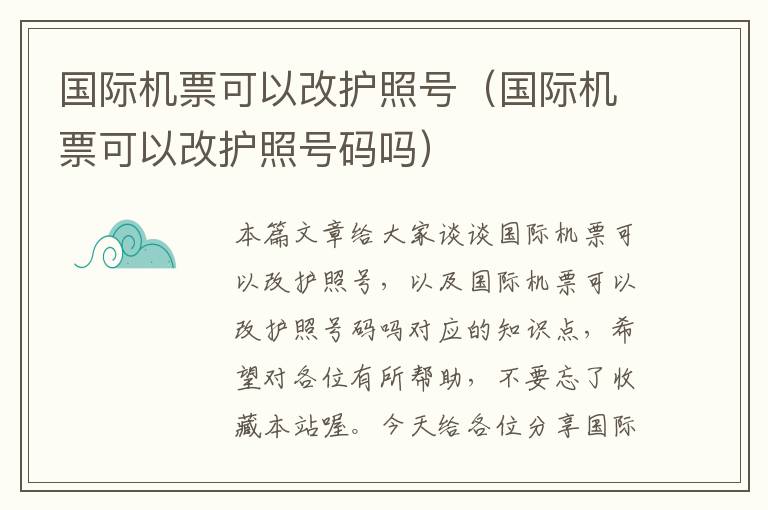 国际机票可以改护照号（国际机票可以改护照号码吗）

本篇文章给大家谈谈国际机票可以改护照号，以及国际机票可以改护照号码吗对应的知识点，希望对各位有所帮助，不要忘了收藏本站喔。今天给各位分享国际